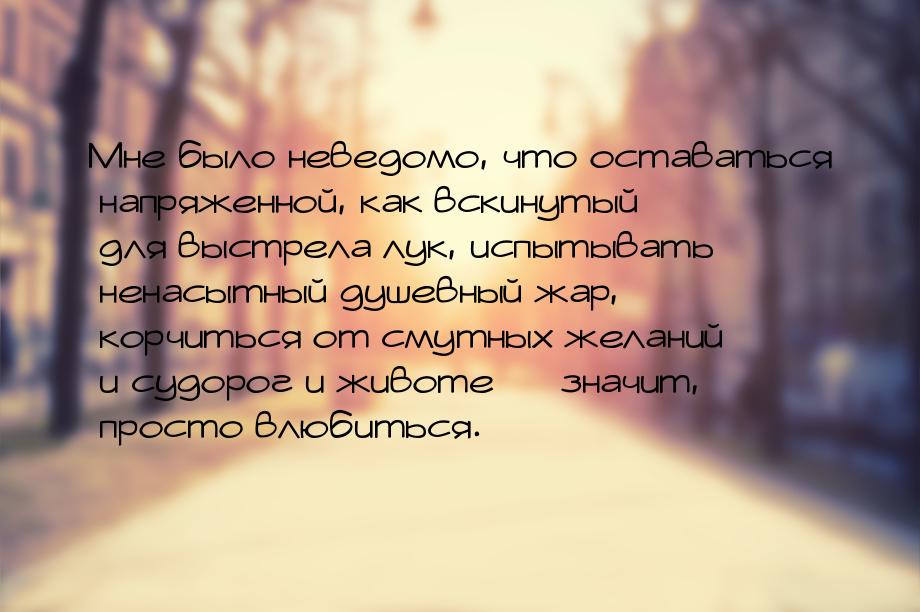 Мне было неведомо, что оставаться напряженной, как вскинутый для выстрела лук, испытывать ненасытный душевный жар, корчиться от смутных желаний и судорог и животе значит, просто влюбиться.